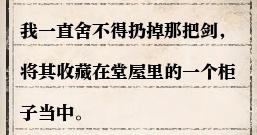 我一直舍不得扔掉那把剑，将其收藏在堂屋里的一个柜子当中。